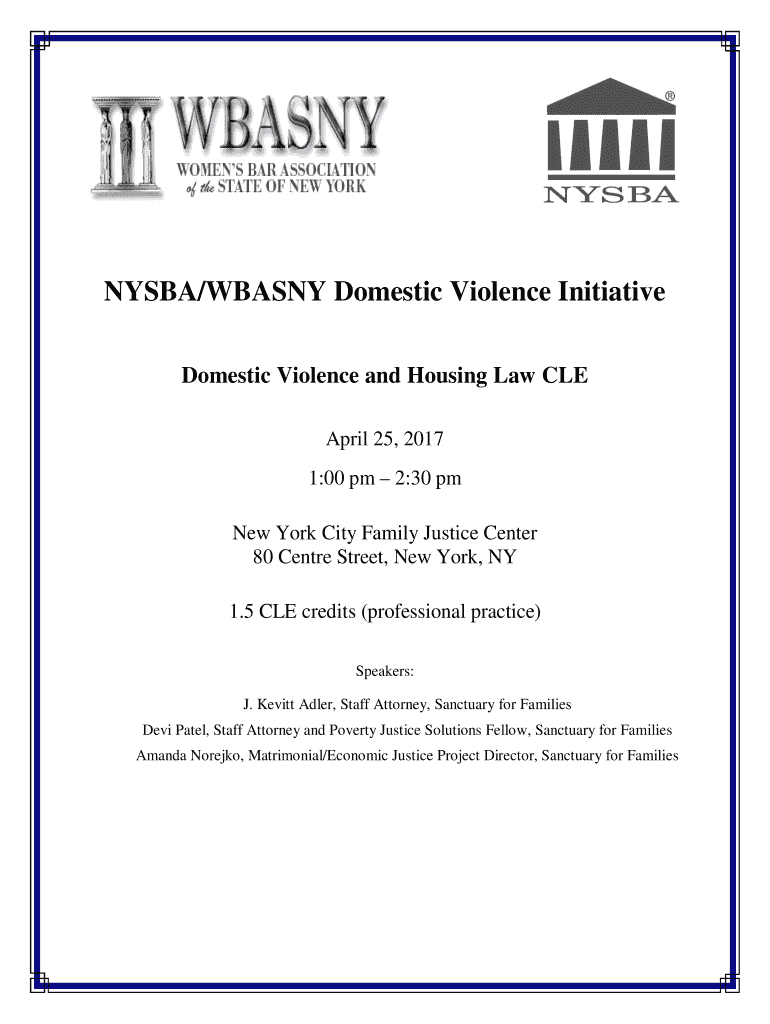 WBASNY
WOMEN'S BAR ASSOCIATION of the STATE OF NEW YORK

®
NYSBA

NYSBA/WBASNY Domestic Violence Initiative

Domestic Violence and Housing Law CLE

April 25, 2017

1:00 pm – 2:30 pm

New York City Family Justice Center
80 Centre Street, New York, NY

1.5 CLE credits (professional practice)

Speakers:

J. Kevitt Adler, Staff Attorney, Sanctuary for Families

Devi Patel, Staff Attorney and Poverty Justice Solutions Fellow, Sanctuary for Families

Amanda Norejko, Matrimonial/Economic Justice Project Director, Sanctuary for Families